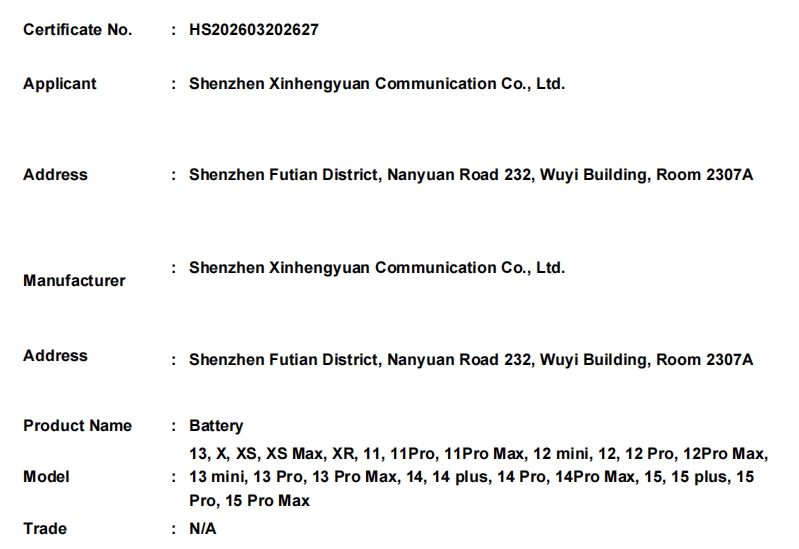 Certificate No. : HS202603202627

Applicant : Shenzhen Xinhengyuan Communication Co., Ltd.

Address : Shenzhen Futian District, Nanyuan Road 232, Wuyi Building, Room 2307A

Manufacturer : Shenzhen Xinhengyuan Communication Co., Ltd.

Address : Shenzhen Futian District, Nanyuan Road 232, Wuyi Building, Room 2307A

Product Name : Battery

Model : 13, X, XS, XS Max, XR, 11, 11Pro, 11Pro Max, 12 mini, 12, 12 Pro, 12Pro Max, 13 mini, 13 Pro, 13 Pro Max, 14, 14 plus, 14 Pro, 14Pro Max, 15, 15 plus, 15 Pro, 15 Pro Max

Trade : N/A